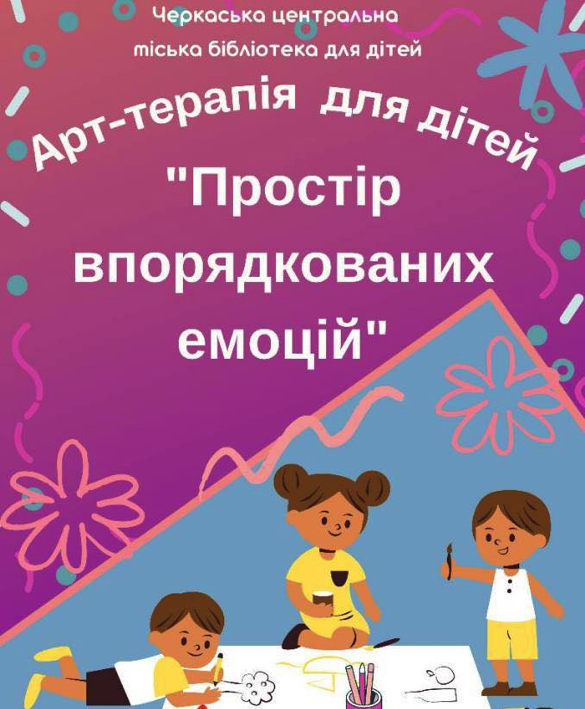 Черкаська центральна
міська бібліотека для дітей

Арт-терапія для дітей
"Простір впорядкованих емоцій"